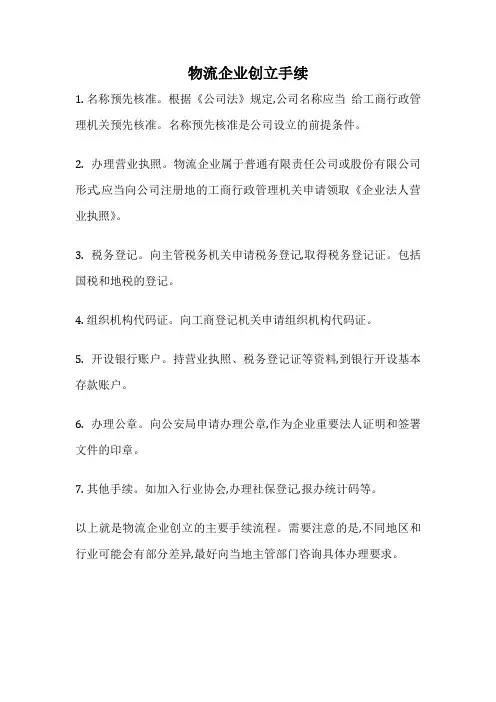 物流企业创立手续

1. 名称预先核准。根据《公司法》规定,公司名称应当 给工商行政管理机关预先核准。名称预先核准是公司设立的前提条件。

2. 办理营业执照。物流企业属于普通有限责任公司或股份有限公司形式,应当向公司注册地的工商行政管理机关申请领取《企业法人营业执照》。

3. 税务登记。向主管税务机关申请税务登记,取得税务登记证。包括国税和地税的登记。

4. 组织机构代码证。向工商登记机关申请组织机构代码证。

5. 开设银行账户。持营业执照、税务登记证等资料,到银行开设基本存款账户。

6. 办理公章。向公安局申请办理公章,作为企业重要法人证明和签署文件的印章。

7. 其他手续。如加入行业协会,办理社保登记,报办统计码等。

以上就是物流企业创立的主要手续流程。需要注意的是,不同地区和行业可能会有部分差异,最好向当地主管部门咨询具体办理要求。